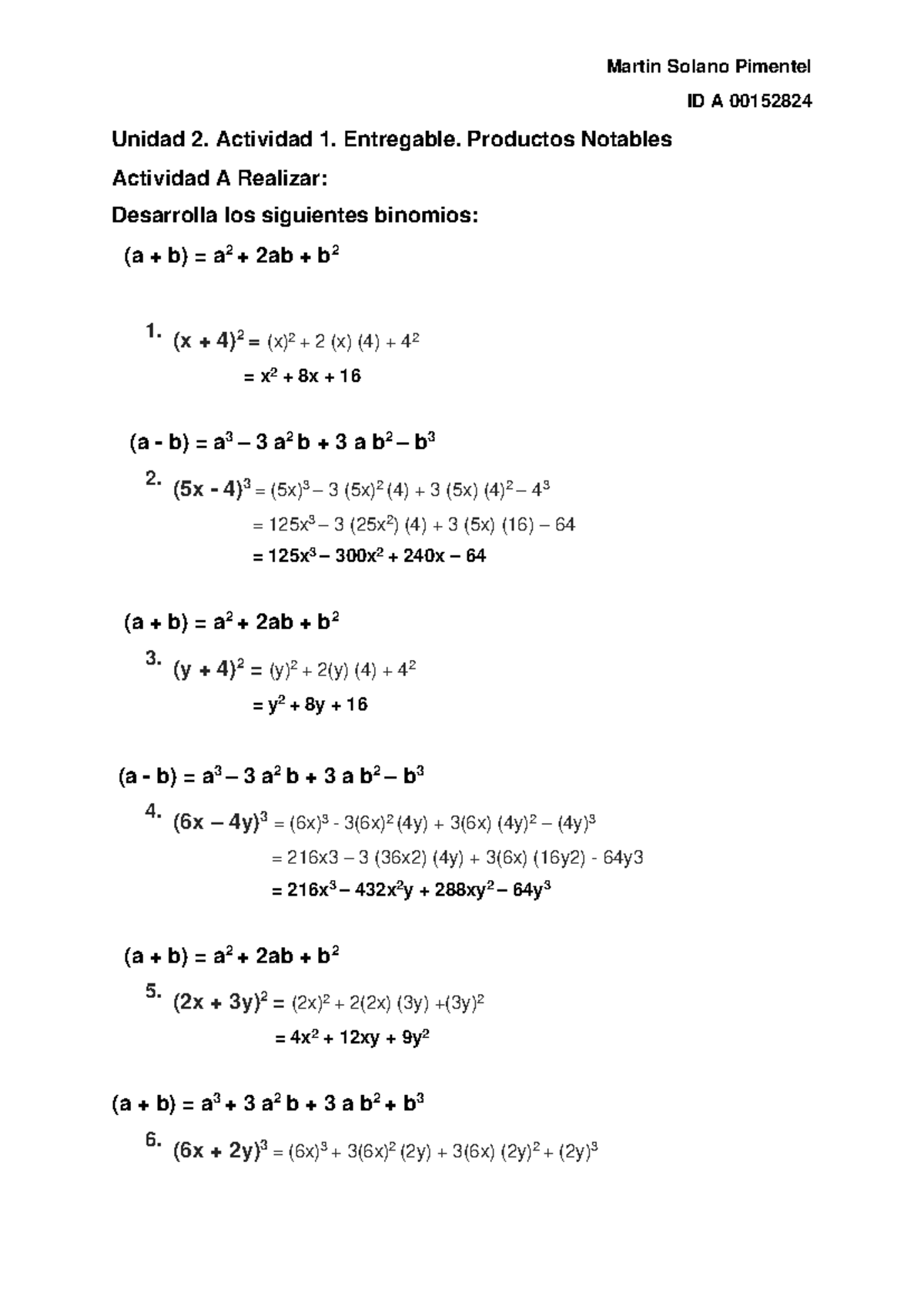 Martin Solano Pimentel

ID A 00152824

Unidad 2. Actividad 1. Entregable. Productos Notables

Actividad A Realizar:

Desarrolla los siguientes binomios:

$(a + b) = a^2 + 2ab + b^2$

1. $(x + 4)^2 = (x)^2 + 2 (x) (4) + 4^2$

$= x^2 + 8x + 16$

$(a - b) = a^3 – 3 a^2 b + 3 a b^2 – b^3$

2. $(5x - 4)^3 = (5x)^3 – 3 (5x)^2 (4) + 3 (5x) (4)^2 – 4^3$

$= 125x^3 – 3 (25x^2) (4) + 3 (5x) (16) – 64$

$= 125x^3 – 300x^2 + 240x – 64$

$(a + b) = a^2 + 2ab + b^2$

3. $(y + 4)^2 = (y)^2 + 2(y) (4) + 4^2$

$= y^2 + 8y + 16$

$(a - b) = a^3 – 3 a^2 b + 3 a b^2 – b^3$

4. $(6x – 4y)^3 = (6x)^3 - 3(6x)^2 (4y) + 3(6x) (4y)^2 – (4y)^3$

= 216x3 – 3 (36x2) (4y) + 3(6x) (16y2) - 64y3

$= 216x^3 – 432x^2y + 288xy^2 – 64y^3$

$(a + b) = a^2 + 2ab + b^2$

5. $(2x + 3y)^2 = (2x)^2 + 2(2x) (3y) +(3y)^2$

$= 4x^2 + 12xy + 9y^2$

$(a + b) = a^3 + 3 a^2 b + 3 a b^2 + b^3$

6. $(6x + 2y)^3 = (6x)^3 + 3(6x)^2 (2y) + 3(6x) (2y)^2 + (2y)^3$